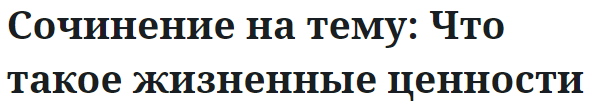 Сочинение на тему: Что такое жизненные ценности